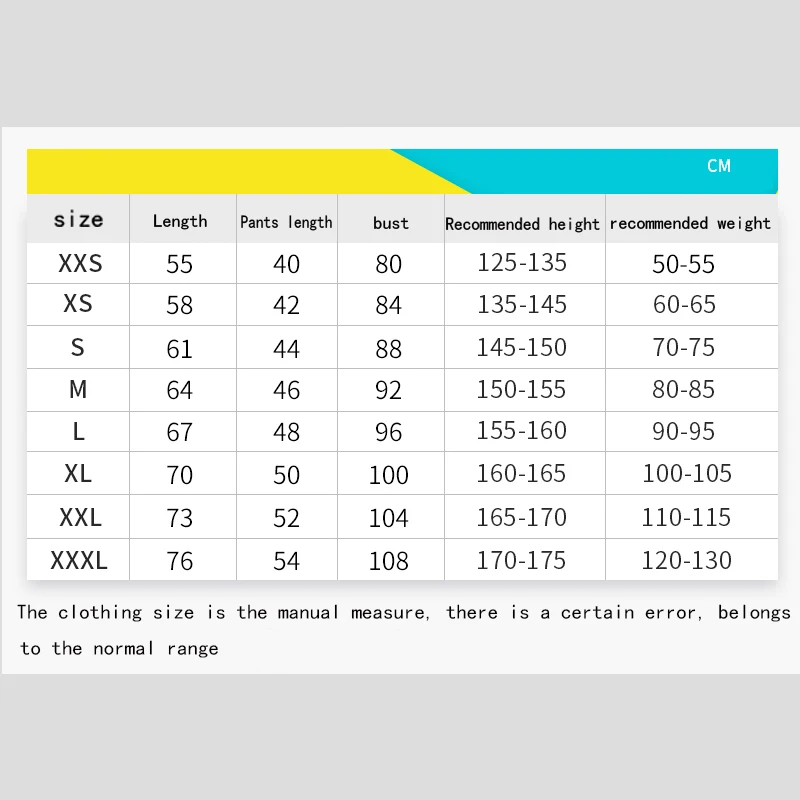 CM

| size | Length | Pants length | bust | Recommended height | recommended weight |
|---|---|---|---|---|---|
| XXS | 55 | 40 | 80 | 125-135 | 50-55 |
| XS | 58 | 42 | 84 | 135-145 | 60-65 |
| S | 61 | 44 | 88 | 145-150 | 70-75 |
| M | 64 | 46 | 92 | 150-155 | 80-85 |
| L | 67 | 48 | 96 | 155-160 | 90-95 |
| XL | 70 | 50 | 100 | 160-165 | 100-105 |
| XXL | 73 | 52 | 104 | 165-170 | 110-115 |
| XXXL | 76 | 54 | 108 | 170-175 | 120-130 |

The clothing size is the manual measure, there is a certain error, belongs to the normal range